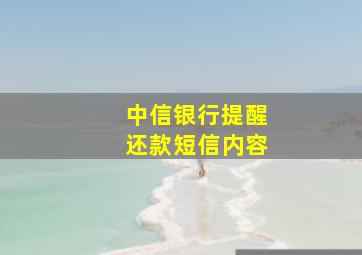 中信银行提醒
还款短信内容